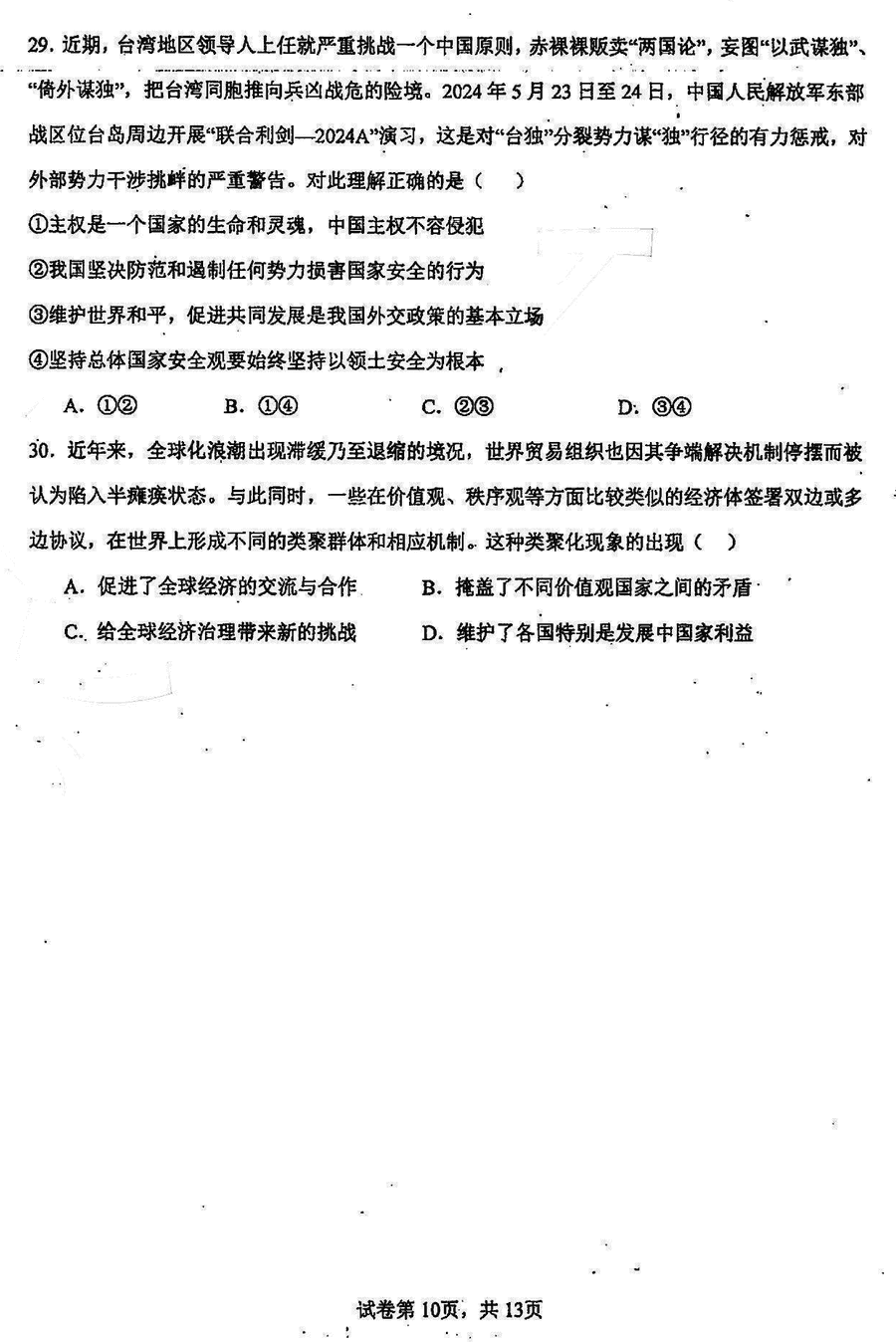 29. 近期，台湾地区领导人上任就严重挑战一个中国原则，赤裸裸贩卖“两国论”，妄图“以武谋独”、“倚外谋独”，把台湾同胞推向兵凶战危的险境。2024 年 5 月 23 日至 24 日，中国人民解放军东部战区位台岛周边开展“联合利剑—2024A”演习，这是对“台独”分裂势力谋“独”行径的有力惩戒，对外部势力干涉挑衅的严重警告。对此理解正确的是（　）

①主权是一个国家的生命和灵魂，中国主权不容侵犯

②我国坚决防范和遏制任何势力损害国家安全的行为

③维护世界和平，促进共同发展是我国外交政策的基本立场

④坚持总体国家安全观要始终坚持以领土安全为根本

A. ①②　　B. ①④　　C. ②③　　D. ③④

30. 近年来，全球化浪潮出现滞缓乃至退缩的境况，世界贸易组织也因其争端解决机制停摆而被认为陷入半瘫痪状态。与此同时，一些在价值观、秩序观等方面比较类似的经济体签署双边或多边协议，在世界上形成不同的类聚群体和相应机制。这种类聚化现象的出现（　）

A. 促进了全球经济的交流与合作　　B. 掩盖了不同价值观国家之间的矛盾

C. 给全球经济治理带来新的挑战　　D. 维护了各国特别是发展中国家利益

试卷第 10页，共 13页